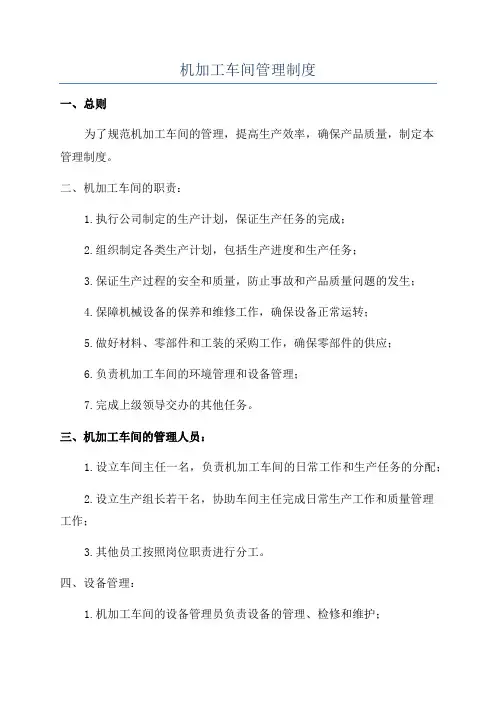 机加工车间管理制度

一、总则

为了规范机加工车间的管理，提高生产效率，确保产品质量，制定本管理制度。

二、机加工车间的职责：

1.执行公司制定的生产计划，保证生产任务的完成；

2.组织制定各类生产计划，包括生产进度和生产任务；

3.保证生产过程的安全和质量，防止事故和产品质量问题的发生；

4.保障机械设备的保养和维修工作，确保设备正常运转；

5.做好材料、零部件和工装的采购工作，确保零部件的供应；

6.负责机加工车间的环境管理和设备管理；

7.完成上级领导交办的其他任务。

三、机加工车间的管理人员：

1.设立车间主任一名，负责机加工车间的日常工作和生产任务的分配；

2.设立生产组长若干名，协助车间主任完成日常生产工作和质量管理工作；

3.其他员工按照岗位职责进行分工。

四、设备管理：

1.机加工车间的设备管理员负责设备的管理、检修和维护；